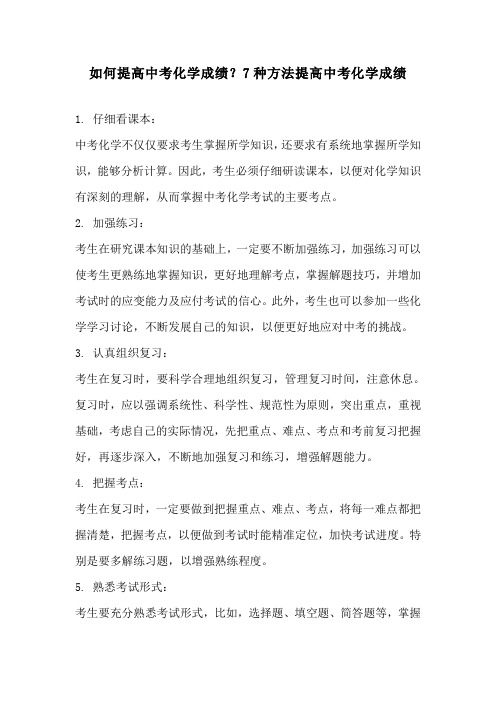 如何提高中考化学成绩？7种方法提高中考化学成绩

1. 仔细看课本：

中考化学不仅仅要求考生掌握所学知识，还要求有系统地掌握所学知识，能够分析计算。因此，考生必须仔细研读课本，以便对化学知识有深刻的理解，从而掌握中考化学考试的主要考点。

2. 加强练习：

考生在研究课本知识的基础上，一定要不断加强练习，加强练习可以使考生更熟练地掌握知识，更好地理解考点，掌握解题技巧，并增加考试时的应变能力及应付考试的信心。此外，考生也可以参加一些化学学习讨论，不断发展自己的知识，以便更好地应对中考的挑战。

3. 认真组织复习：

考生在复习时，要科学合理地组织复习，管理复习时间，注意休息。复习时，应以强调系统性、科学性、规范性为原则，突出重点，重视基础，考虑自己的实际情况，先把重点、难点、考点和考前复习把握好，再逐步深入，不断地加强复习和练习，增强解题能力。

4. 把握考点：

考生在复习时，一定要做到把握重点、难点、考点，将每一难点都把握清楚，把握考点，以便做到考试时能精准定位，加快考试进度。特别是要多解练习题，以增强熟练程度。

5. 熟悉考试形式：

考生要充分熟悉考试形式，比如，选择题、填空题、简答题等，掌握